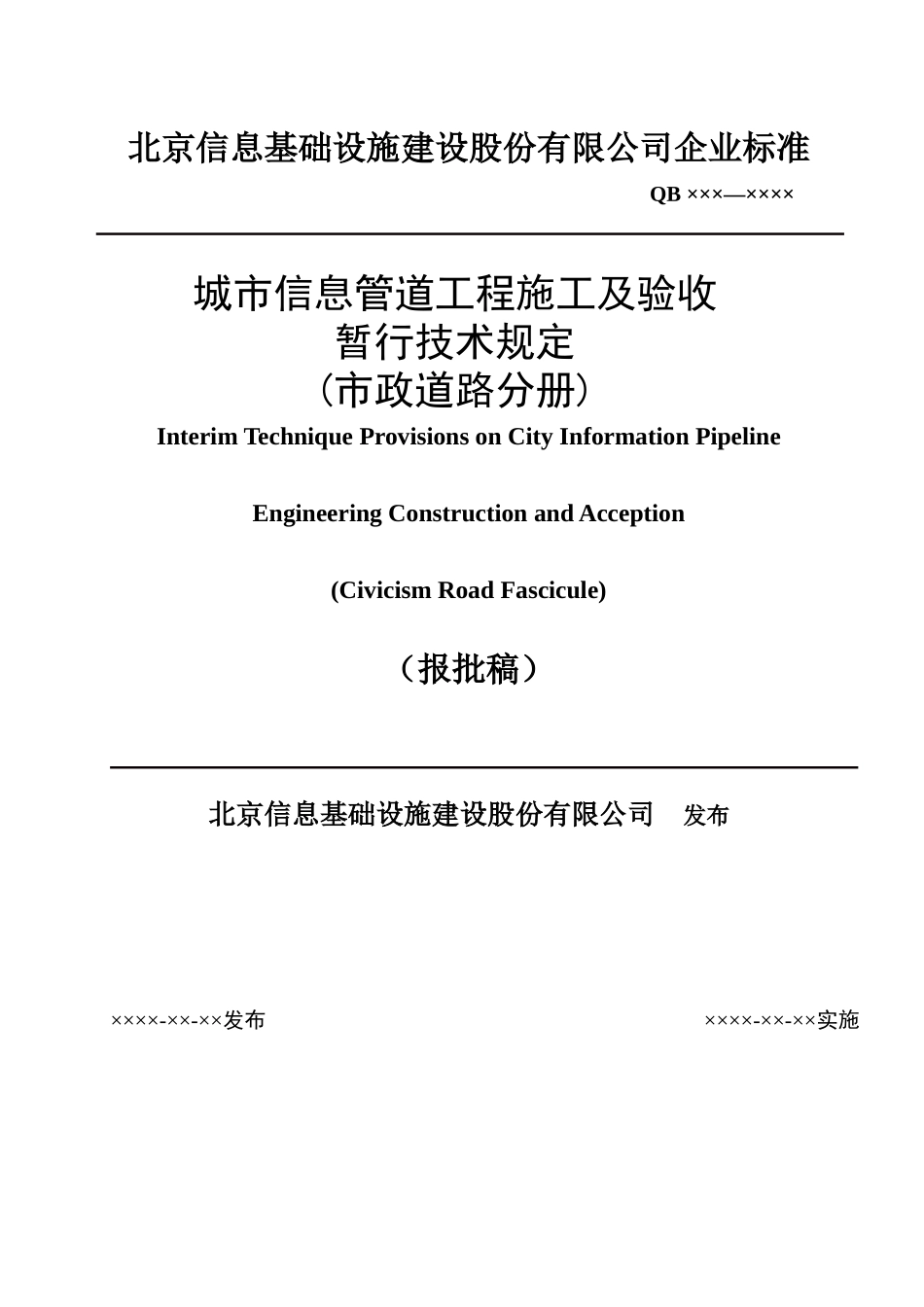 北京信息基础设施建设股份有限公司企业标准

QB ×××—××××

城市信息管道工程施工及验收
暂行技术规定
(市政道路分册)

Interim Technique Provisions on City Information Pipeline

Engineering Construction and Acception

(Civicism Road Fascicule)

（报批稿）

北京信息基础设施建设股份有限公司 发布

××××-××-××发布

××××-××-××实施